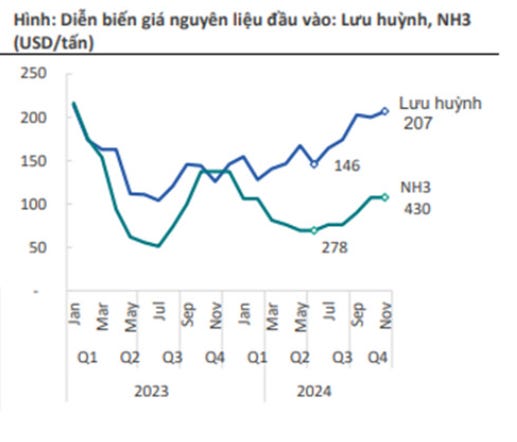 Hình: Diễn biến giá nguyên liệu đầu vào: Lưu huỳnh, NH3 (USD/tấn)

250
200
150
100
50
-

Lưu huỳnh
207
146
NH3
430
278

Jan
Mar
May
Jul
Sep
Nov
Jan
Mar
May
Jul
Sep
Nov

Q1
Q2
Q3
Q4
Q1
Q2
Q3
Q4

2023
2024